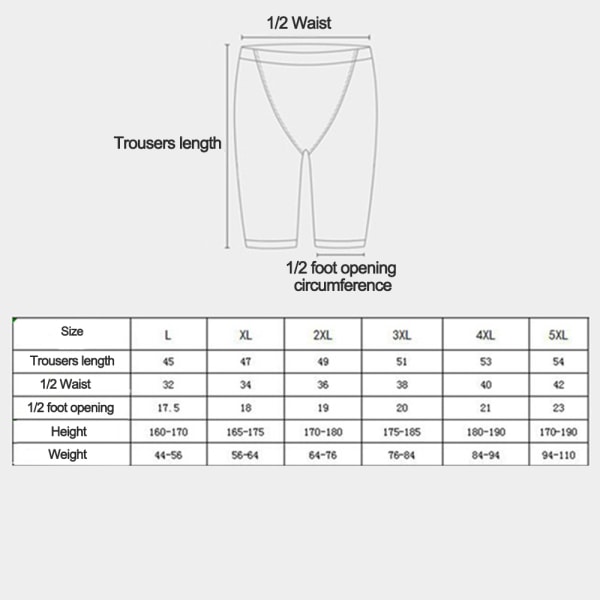 1/2 Waist

Trousers length

1/2 foot opening circumference

| Size | L | XL | 2XL | 3XL | 4XL | 5XL |
|---|---|---|---|---|---|---|
| Trousers length | 45 | 47 | 49 | 51 | 53 | 54 |
| 1/2 Waist | 32 | 34 | 36 | 38 | 40 | 42 |
| 1/2 foot opening | 17.5 | 18 | 19 | 20 | 21 | 23 |
| Height | 160-170 | 165-175 | 170-180 | 175-185 | 180-190 | 170-190 |
| Weight | 44-56 | 56-64 | 64-76 | 76-84 | 84-94 | 94-110 |